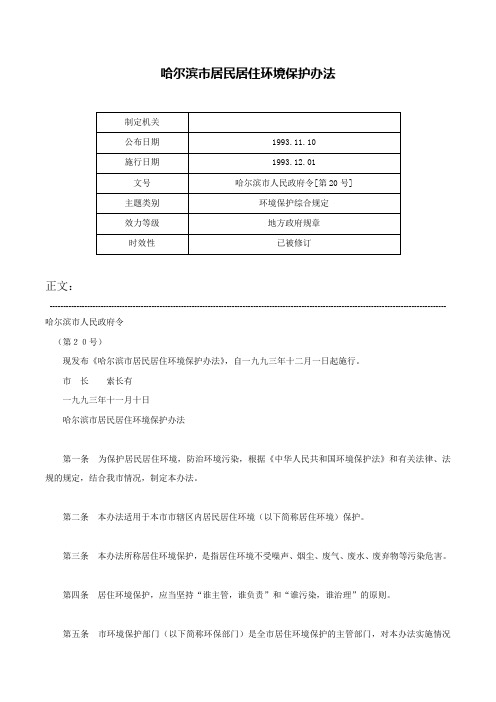 哈尔滨市居民居住环境保护办法

| 制定机关 | |
|---|---|
| 公布日期 | 1993.11.10 |
| 施行日期 | 1993.12.01 |
| 文号 | 哈尔滨市人民政府令[第20号] |
| 主题类别 | 环境保护综合规定 |
| 效力等级 | 地方政府规章 |
| 时效性 | 已被修订 |

正文：

哈尔滨市人民政府令

（第２０号）

现发布《哈尔滨市居民居住环境保护办法》，自一九九三年十二月一日起施行。

市　长　　索长有

一九九三年十一月十日

哈尔滨市居民居住环境保护办法

第一条　为保护居民居住环境，防治环境污染，根据《中华人民共和国环境保护法》和有关法律、法规的规定，结合我市情况，制定本办法。

第二条　本办法适用于本市市辖区内居民居住环境（以下简称居住环境）保护。

第三条　本办法所称居住环境保护，是指居住环境不受噪声、烟尘、废气、废水、废弃物等污染危害。

第四条　居住环境保护，应当坚持“谁主管，谁负责”和“谁污染，谁治理”的原则。

第五条　市环境保护部门（以下简称环保部门）是全市居住环境保护的主管部门，对本办法实施情况